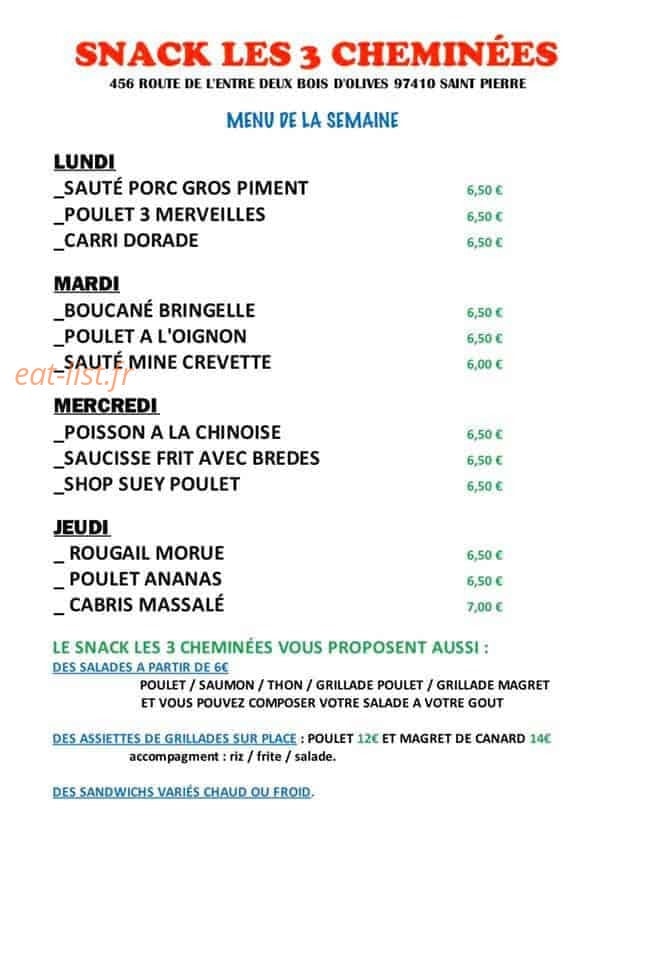 SNACK LES 3 CHEMINÉES
456 ROUTE DE L'ENTRE DEUX BOIS D'OLIVES 97410 SAINT PIERRE

MENU DE LA SEMAINE

LUNDI
_SAUTÉ PORC GROS PIMENT 6,50 €
_POULET 3 MERVEILLES 6,50 €
_CARRI DORADE 6,50 €

MARDI
_BOUCANÉ BRINGELLE 6,50 €
_POULET A L'OIGNON 6,50 €
_SAUTÉ MINE CREVETTE 6,00 €

MERCREDI
_POISSON A LA CHINOISE 6,50 €
_SAUCISSE FRIT AVEC BREDES 6,50 €
_SHOP SUEY POULET 6,50 €

JEUDI
_ ROUGAIL MORUE 6,50 €
_ POULET ANANAS 6,50 €
_ CABRIS MASSALÉ 7,00 €

LE SNACK LES 3 CHEMINÉES VOUS PROPOSENT AUSSI :
DES SALADES A PARTIR DE 6€
POULET / SAUMON / THON / GRILLADE POULET / GRILLADE MAGRET
ET VOUS POUVEZ COMPOSER VOTRE SALADE A VOTRE GOUT

DES ASSIETTES DE GRILLADES SUR PLACE : POULET 12€ ET MAGRET DE CANARD 14€
accompagment : riz / frite / salade.

DES SANDWICHS VARIÉS CHAUD OU FROID.

eat-list.fr